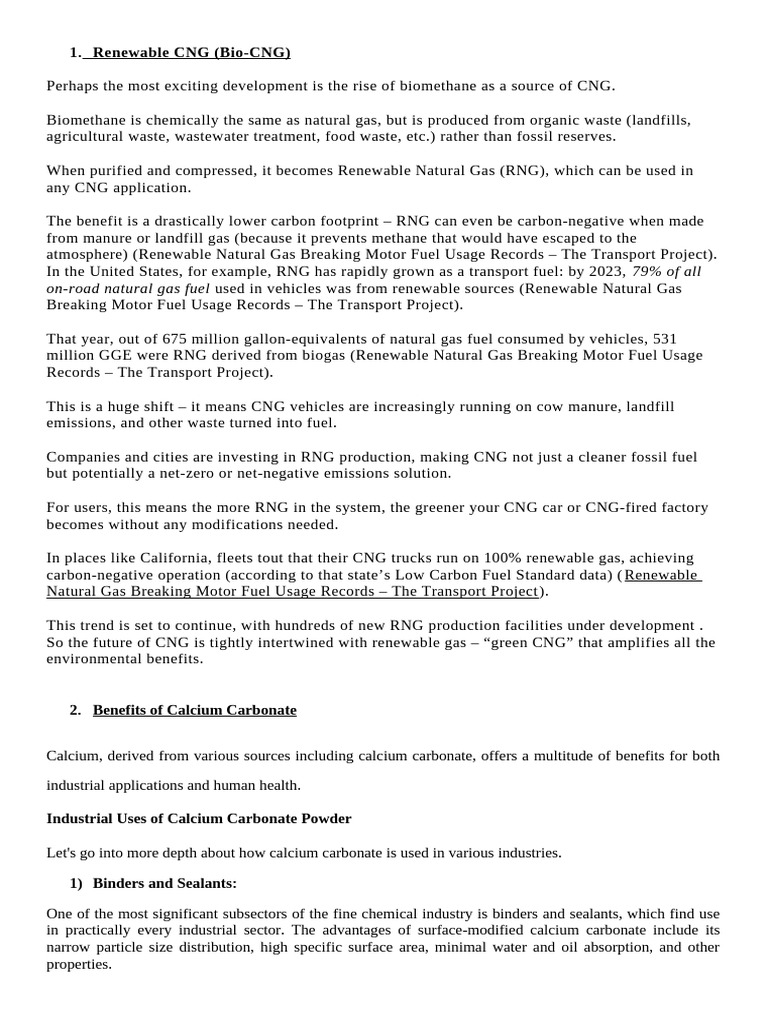 1. Renewable CNG (Bio-CNG)

Perhaps the most exciting development is the rise of biomethane as a source of CNG.

Biomethane is chemically the same as natural gas, but is produced from organic waste (landfills, agricultural waste, wastewater treatment, food waste, etc.) rather than fossil reserves.

When purified and compressed, it becomes Renewable Natural Gas (RNG), which can be used in any CNG application.

The benefit is a drastically lower carbon footprint – RNG can even be carbon-negative when made from manure or landfill gas (because it prevents methane that would have escaped to the atmosphere) (Renewable Natural Gas Breaking Motor Fuel Usage Records – The Transport Project). In the United States, for example, RNG has rapidly grown as a transport fuel: by 2023, 79% of all on-road natural gas fuel used in vehicles was from renewable sources (Renewable Natural Gas Breaking Motor Fuel Usage Records – The Transport Project).

That year, out of 675 million gallon-equivalents of natural gas fuel consumed by vehicles, 531 million GGE were RNG derived from biogas (Renewable Natural Gas Breaking Motor Fuel Usage Records – The Transport Project).

This is a huge shift – it means CNG vehicles are increasingly running on cow manure, landfill emissions, and other waste turned into fuel.

Companies and cities are investing in RNG production, making CNG not just a cleaner fossil fuel but potentially a net-zero or net-negative emissions solution.

For users, this means the more RNG in the system, the greener your CNG car or CNG-fired factory becomes without any modifications needed.

In places like California, fleets tout that their CNG trucks run on 100% renewable gas, achieving carbon-negative operation (according to that state's Low Carbon Fuel Standard data) (Renewable Natural Gas Breaking Motor Fuel Usage Records – The Transport Project).

This trend is set to continue, with hundreds of new RNG production facilities under development . So the future of CNG is tightly intertwined with renewable gas – "green CNG" that amplifies all the environmental benefits.

2. Benefits of Calcium Carbonate

Calcium, derived from various sources including calcium carbonate, offers a multitude of benefits for both industrial applications and human health.

Industrial Uses of Calcium Carbonate Powder

Let's go into more depth about how calcium carbonate is used in various industries.

1) Binders and Sealants:

One of the most significant subsectors of the fine chemical industry is binders and sealants, which find use in practically every industrial sector. The advantages of surface-modified calcium carbonate include its narrow particle size distribution, high specific surface area, minimal water and oil absorption, and other properties.